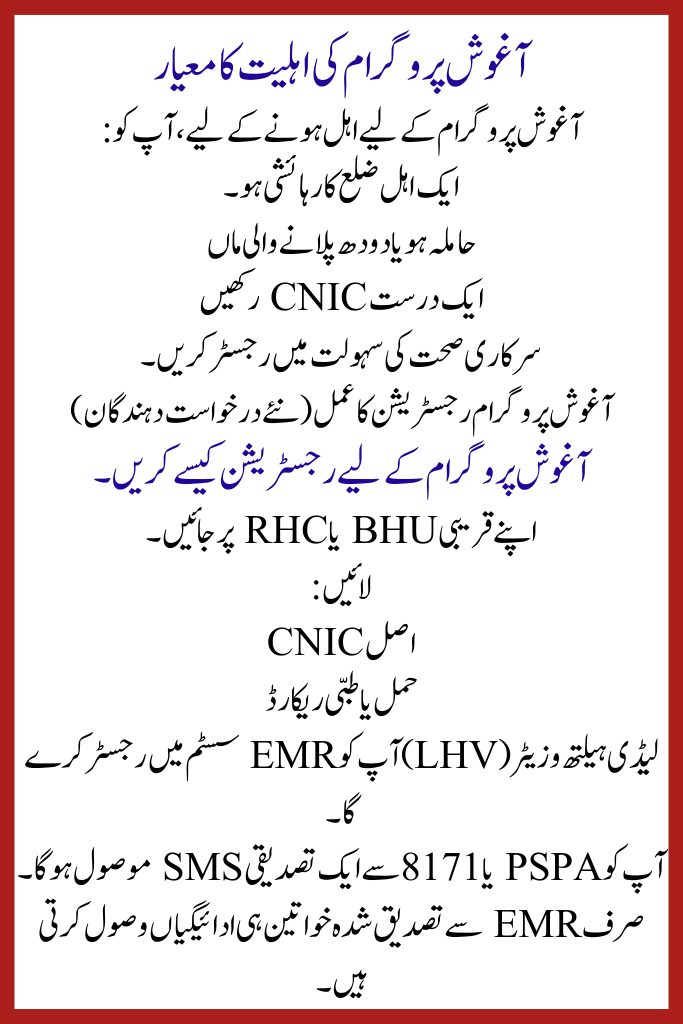 آغوش پروگرام کی اہلیت کا معیار

آغوش پروگرام کے لیے اہل ہونے کے لیے، آپ کو:

ایک اہل ضلع کا رہائشی ہو۔

حاملہ ہو یا دودھ پلانے والی ماں

ایک درست CNIC رکھیں

سرکاری صحت کی سہولت میں رجسٹر کریں۔

آغوش پروگرام رجسٹریشن کا عمل (نئے درخواست دہندگان)

آغوش پروگرام کے لیے رجسٹریشن کیسے کریں۔

اپنے قریبی BHU یا RHC پر جائیں۔

لائیں:

اصل CNIC

حمل یا طبّی ریکارڈ

لیڈی ہیلتھ وزیٹر (LHV) آپ کو EMR سسٹم میں رجسٹر کرے گا۔

آپ کو PSPA یا 8171 سے ایک تصدیقی SMS موصول ہوگا۔

صرف EMR سے تصدیق شدہ خواتین ہی ادائیگیاں وصول کرتی ہیں۔